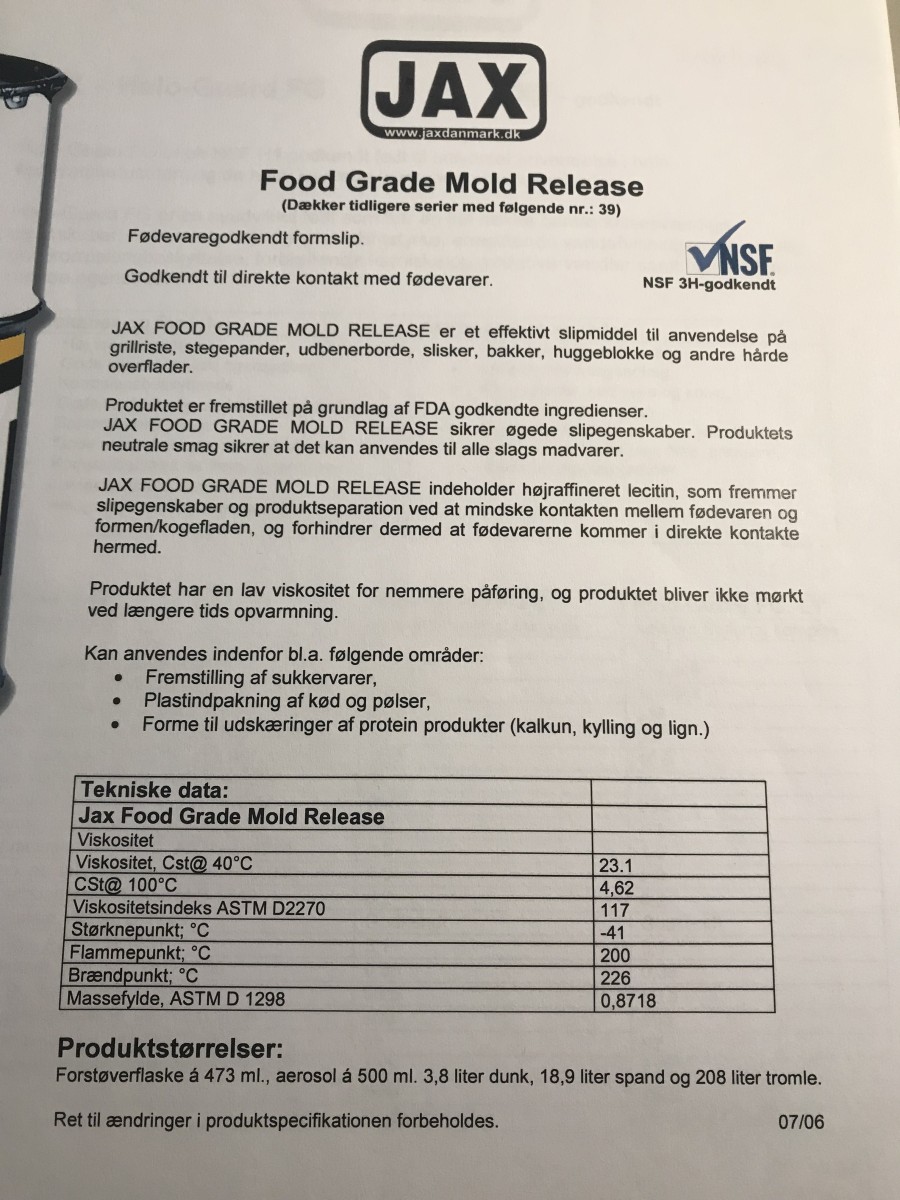 JAX
www.jaxdanmark.dk

Food Grade Mold Release
(Dækker tidligere serier med følgende nr.: 39)

Fødevaregodkendt formslip.

Godkendt til direkte kontakt med fødevarer.

NSF
NSF 3H-godkendt

JAX FOOD GRADE MOLD RELEASE er et effektivt slipmiddel til anvendelse på grillriste, stegepander, udbenerborde, slisker, bakker, huggeblokke og andre hårde overflader.

Produktet er fremstillet på grundlag af FDA godkendte ingredienser. JAX FOOD GRADE MOLD RELEASE sikrer øgede slipegenskaber. Produktets neutrale smag sikrer at det kan anvendes til alle slags madvarer.

JAX FOOD GRADE MOLD RELEASE indeholder højraffineret lecitin, som fremmer slipegenskaber og produktseparation ved at mindske kontakten mellem fødevaren og formen/kogefladen, og forhindrer dermed at fødevarerne kommer i direkte kontakte hermed.

Produktet har en lav viskositet for nemmere påføring, og produktet bliver ikke mørkt ved længere tids opvarmning.

Kan anvendes indenfor bl.a. følgende områder:
• Fremstilling af sukkervarer,
• Plastindpakning af kød og pølser,
• Forme til udskæringer af protein produkter (kalkun, kylling og lign.)

| Tekniske data: | |
|---|---|
| Jax Food Grade Mold Release | |
| Viskositet | |
| Viskositet, Cst@ 40°C | 23.1 |
| CSt@ 100°C | 4,62 |
| Viskositetsindeks ASTM D2270 | 117 |
| Størknepunkt; °C | -41 |
| Flammepunkt; °C | 200 |
| Brændpunkt; °C | 226 |
| Massefylde, ASTM D 1298 | 0,8718 |

Produktstørrelser:
Forstøverflaske á 473 ml., aerosol á 500 ml. 3,8 liter dunk, 18,9 liter spand og 208 liter tromle.

Ret til ændringer i produktspecifikationen forbeholdes.

07/06